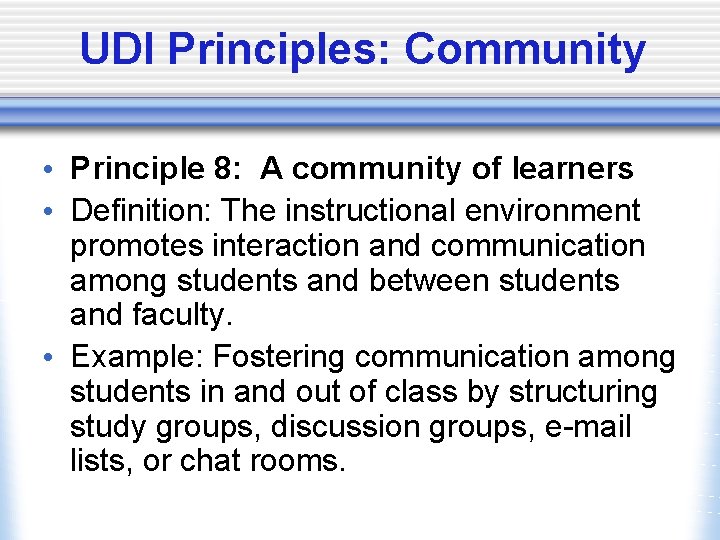 UDI Principles: Community

• Principle 8: A community of learners
• Definition: The instructional environment promotes interaction and communication among students and between students and faculty.
• Example: Fostering communication among students in and out of class by structuring study groups, discussion groups, e-mail lists, or chat rooms.